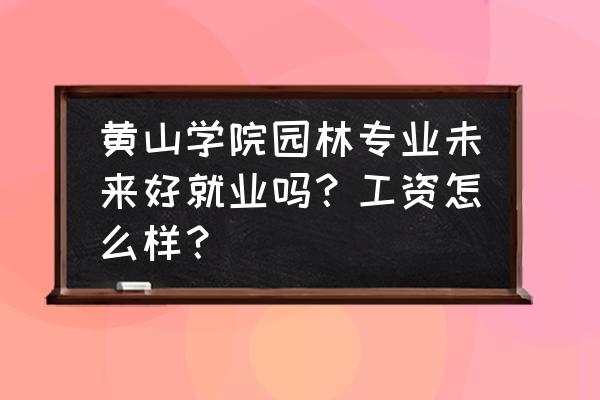 黄山学院园林专业未来好就业吗？工资怎么样？